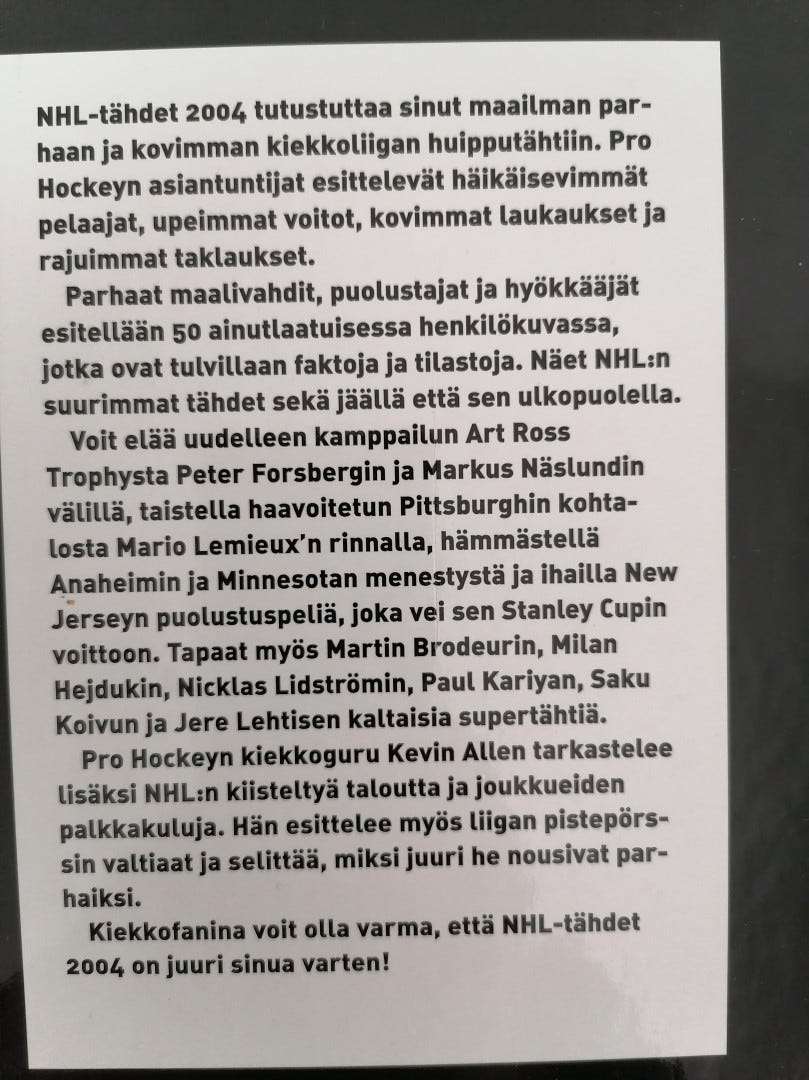 NHL-tähdet 2004 tutustuttaa sinut maailman parhaan ja kovimman kiekkoliigan huipputähtiin. Pro Hockeyn asiantuntijat esittelevät häikäisevimmät pelaajat, upeimmat voitot, kovimmat laukaukset ja rajuimmat taklaukset.

Parhaat maalivahdit, puolustajat ja hyökkääjät esitellään 50 ainutlaatuisessa henkilökuvassa, jotka ovat tulvillaan faktoja ja tilastoja. Näet NHL:n suurimmat tähdet sekä jäällä että sen ulkopuolella.

Voit elää uudelleen kamppailun Art Ross Trophysta Peter Forsbergin ja Markus Näslundin välillä, taistella haavoitetun Pittsburghin kohtalosta Mario Lemieux'n rinnalla, hämmästellä Anaheimin ja Minnesotan menestystä ja ihailla New Jerseyn puolustuspeliä, joka vei sen Stanley Cupin voittoon. Tapaat myös Martin Brodeurin, Milan Hejdukin, Nicklas Lidströmin, Paul Kariyan, Saku Koivun ja Jere Lehtisen kaltaisia supertähtiä.

Pro Hockeyn kiekkoguru Kevin Allen tarkastelee lisäksi NHL:n kiisteltyä taloutta ja joukkueiden palkkakuluja. Hän esittelee myös liigan pistepörssin valtiaat ja selittää, miksi juuri he nousivat parhaiksi.

Kiekkofanina voit olla varma, että NHL-tähdet 2004 on juuri sinua varten!